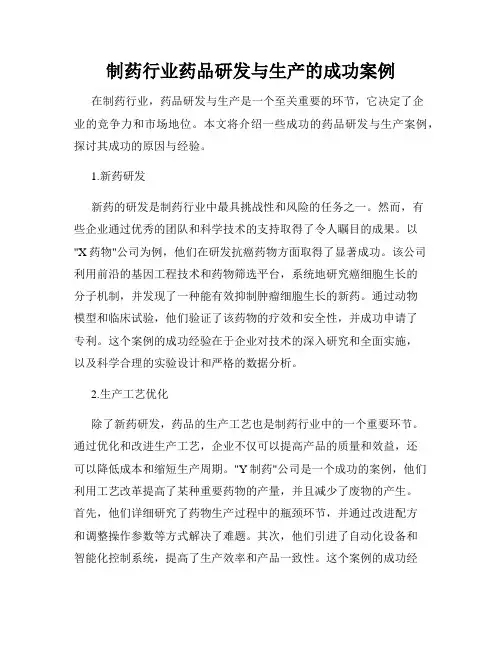 制药行业药品研发与生产的成功案例

在制药行业，药品研发与生产是一个至关重要的环节，它决定了企业的竞争力和市场地位。本文将介绍一些成功的药品研发与生产案例，探讨其成功的原因与经验。

1.新药研发

新药的研发是制药行业中最具挑战性和风险的任务之一。然而，有些企业通过优秀的团队和科学技术的支持取得了令人瞩目的成果。以"X药物"公司为例，他们在研发抗癌药物方面取得了显著成功。该公司利用前沿的基因工程技术和药物筛选平台，系统地研究癌细胞生长的分子机制，并发现了一种能有效抑制肿瘤细胞生长的新药。通过动物模型和临床试验，他们验证了该药物的疗效和安全性，并成功申请了专利。这个案例的成功经验在于企业对技术的深入研究和全面实施，以及科学合理的实验设计和严格的数据分析。

2.生产工艺优化

除了新药研发，药品的生产工艺也是制药行业中的一个重要环节。通过优化和改进生产工艺，企业不仅可以提高产品的质量和效益，还可以降低成本和缩短生产周期。"Y制药"公司是一个成功的案例，他们利用工艺改革提高了某种重要药物的产量，并且减少了废物的产生。首先，他们详细研究了药物生产过程中的瓶颈环节，并通过改进配方和调整操作参数等方式解决了难题。其次，他们引进了自动化设备和智能化控制系统，提高了生产效率和产品一致性。这个案例的成功经